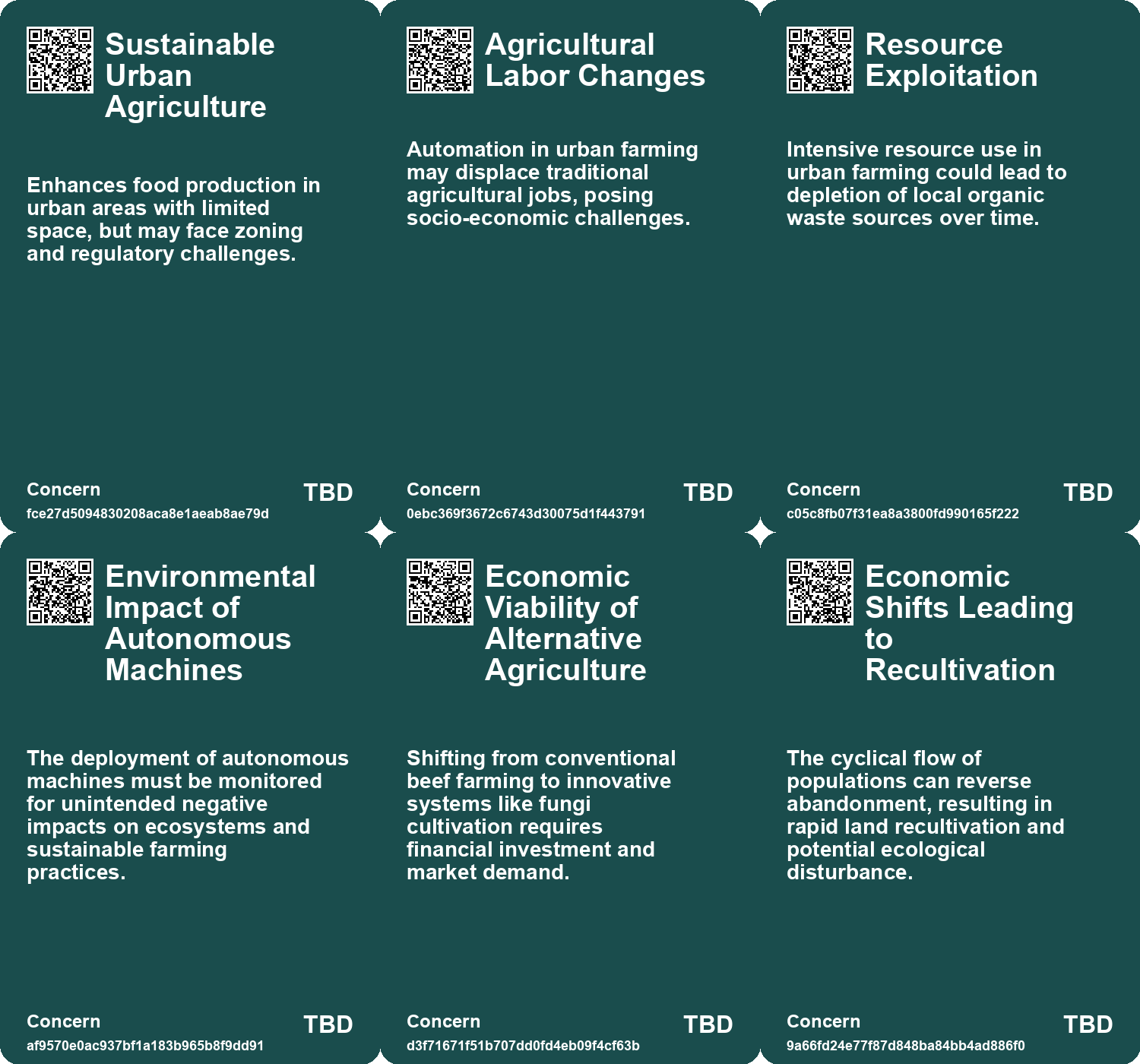 Sustainable Urban Agriculture

Enhances food production in urban areas with limited space, but may face zoning and regulatory challenges.

Concern
fce27d5094830208aca8e1aeab8ae79d
TBD

Agricultural Labor Changes

Automation in urban farming may displace traditional agricultural jobs, posing socio-economic challenges.

Concern
0ebc369f3672c6743d30075d1f443791
TBD

Resource Exploitation

Intensive resource use in urban farming could lead to depletion of local organic waste sources over time.

Concern
c05c8fb07f31ea8a3800fd990165f222
TBD

Environmental Impact of Autonomous Machines

The deployment of autonomous machines must be monitored for unintended negative impacts on ecosystems and sustainable farming practices.

Concern
af9570e0ac937bf1a183b965b8f9dd91
TBD

Economic Viability of Alternative Agriculture

Shifting from conventional beef farming to innovative systems like fungi cultivation requires financial investment and market demand.

Concern
d3f71671f51b707dd0fd4eb09f4cf63b
TBD

Economic Shifts Leading to Recultivation

The cyclical flow of populations can reverse abandonment, resulting in rapid land recultivation and potential ecological disturbance.

Concern
9a66fd24e77f87d848ba84bb4ad886f0
TBD